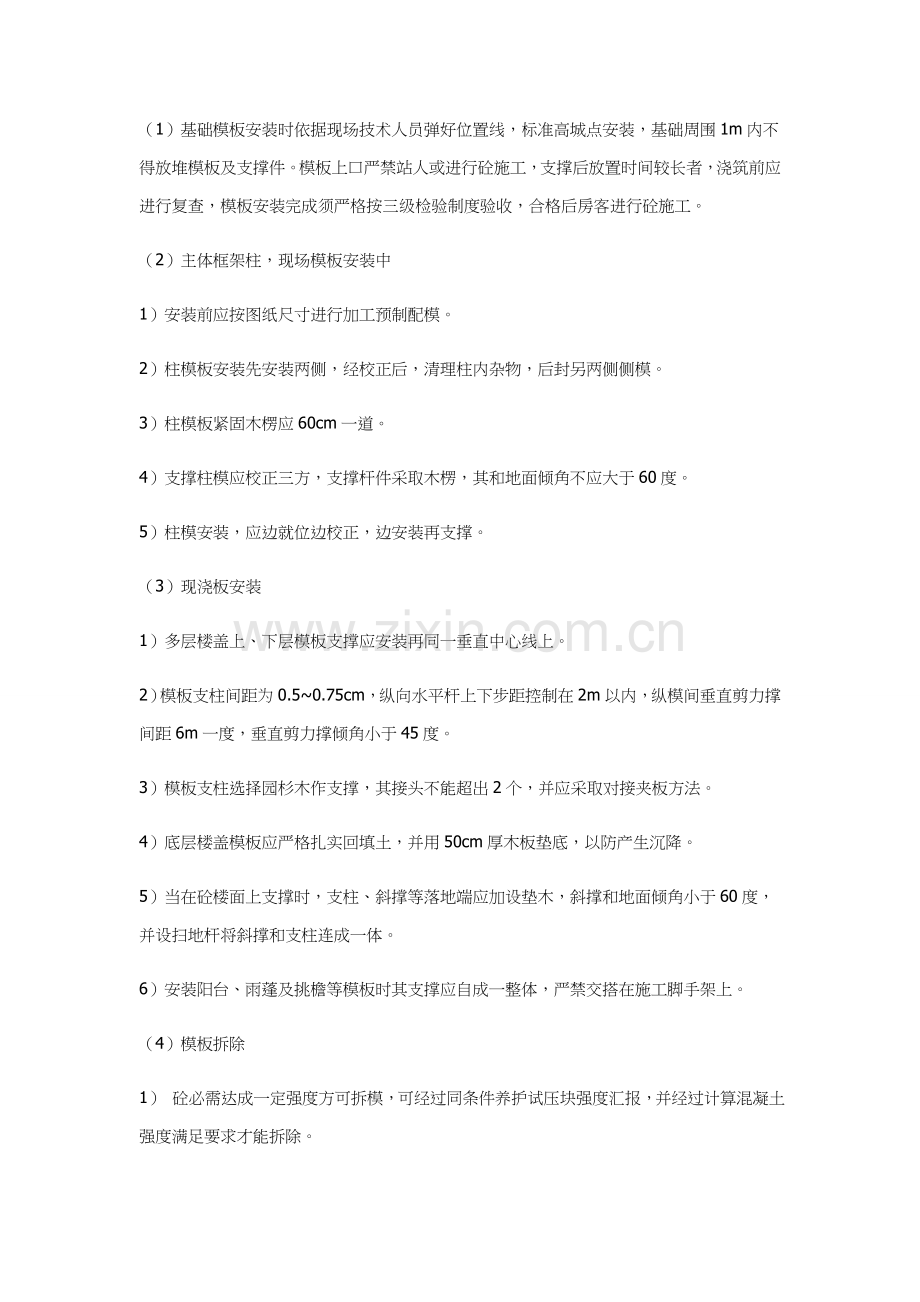 （1）基础模板安装时依据现场技术人员弹好位置线，标准高城点安装，基础周围1m内不得放堆模板及支撑件。模板上口严禁站人或进行砼施工，支撑后放置时间较长者，浇筑前应进行复查，模板安装完成须严格按三级检验制度验收，合格后房客进行砼施工。

（2）主体框架柱，现场模板安装中

1）安装前应按图纸尺寸进行加工预制配模。

2）柱模板安装先安装两侧，经校正后，清理柱内杂物，后封另两侧侧模。

3）柱模板紧固木楞应60cm一道。

4）支撑柱模应校正三方，支撑杆件采取木楞，其和地面倾角不应大于60度。

5）柱模安装，应边就位边校正，边安装再支撑。

（3）现浇板安装

1）多层楼盖上、下层模板支撑应安装再同一垂直中心线上。

2）模板支柱间距为0.5~0.75cm，纵向水平杆上下步距控制在2m以内，纵模间垂直剪力撑间距6m一度，垂直剪力撑倾角小于45度。

3）模板支柱选择园杉木作支撑，其接头不能超出2个，并应采取对接夹板方法。

4）底层楼盖模板应严格扎实回填土，并用50cm厚木板垫底，以防产生沉降。

5）当在砼楼面上支撑时，支柱、斜撑等落地端应加设垫木，斜撑和地面倾角小于60度，并设扫地杆将斜撑和支柱连成一体。

6）安装阳台、雨蓬及挑檐等模板时其支撑应自成一整体，严禁交搭在施工脚手架上。

（4）模板拆除

1） 砼必需达成一定强度方可拆模，可经过同条件养护试压块强度汇报，并经过计算混凝土强度满足要求才能拆除。

www.zixin.com.cn